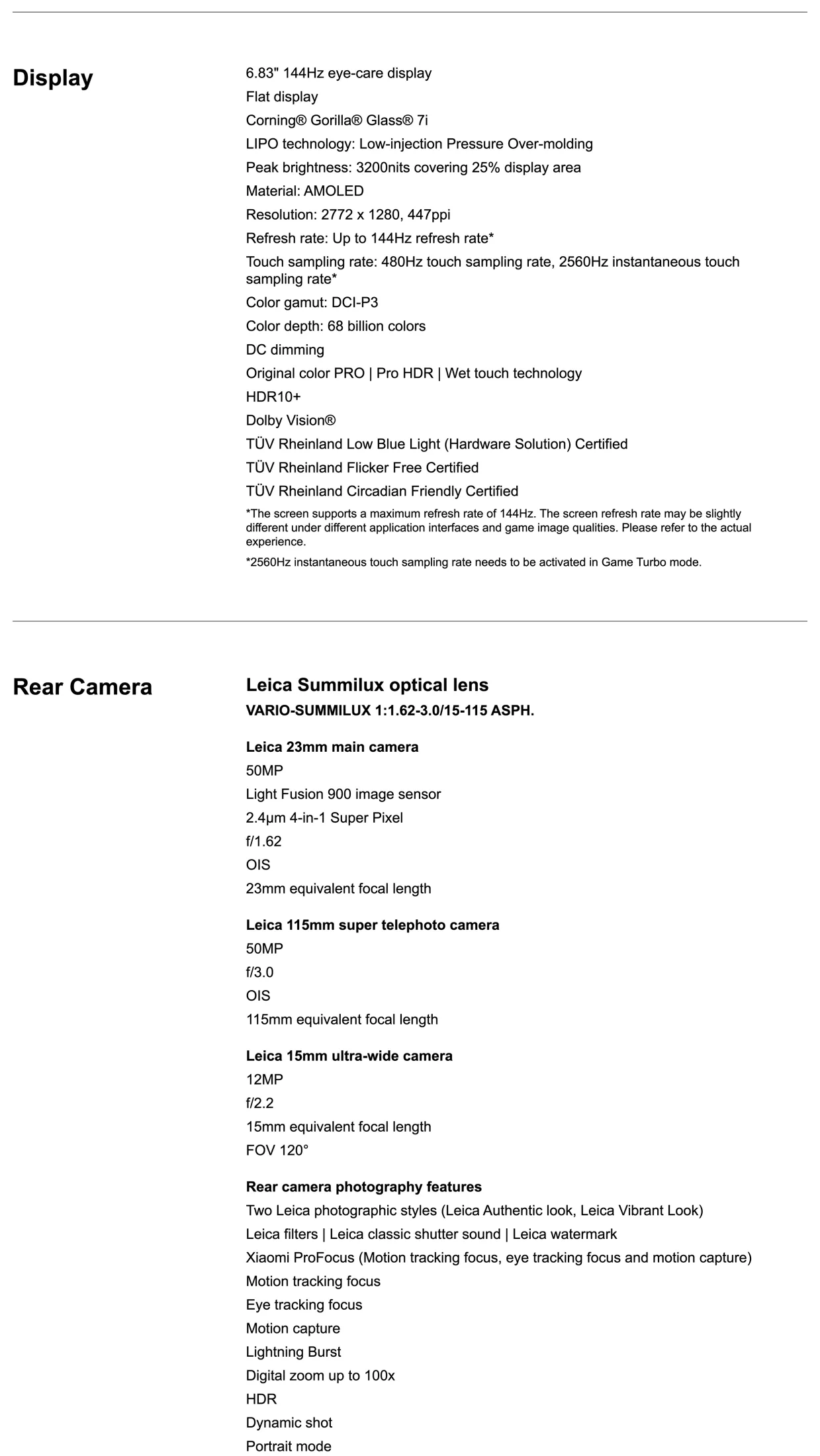 Display

6.83" 144Hz eye-care display
Flat display
Corning® Gorilla® Glass® 7i
LIPO technology: Low-injection Pressure Over-molding
Peak brightness: 3200nits covering 25% display area
Material: AMOLED
Resolution: 2772 x 1280, 447ppi
Refresh rate: Up to 144Hz refresh rate*
Touch sampling rate: 480Hz touch sampling rate, 2560Hz instantaneous touch sampling rate*
Color gamut: DCI-P3
Color depth: 68 billion colors
DC dimming
Original color PRO | Pro HDR | Wet touch technology
HDR10+
Dolby Vision®
TÜV Rheinland Low Blue Light (Hardware Solution) Certified
TÜV Rheinland Flicker Free Certified
TÜV Rheinland Circadian Friendly Certified

*The screen supports a maximum refresh rate of 144Hz. The screen refresh rate may be slightly different under different application interfaces and game image qualities. Please refer to the actual experience.

*2560Hz instantaneous touch sampling rate needs to be activated in Game Turbo mode.

Rear Camera

Leica Summilux optical lens
VARIO-SUMMILUX 1:1.62-3.0/15-115 ASPH.

Leica 23mm main camera
50MP
Light Fusion 900 image sensor
2.4μm 4-in-1 Super Pixel
f/1.62
OIS
23mm equivalent focal length

Leica 115mm super telephoto camera
50MP
f/3.0
OIS
115mm equivalent focal length

Leica 15mm ultra-wide camera
12MP
f/2.2
15mm equivalent focal length
FOV 120°

Rear camera photography features
Two Leica photographic styles (Leica Authentic look, Leica Vibrant Look)
Leica filters | Leica classic shutter sound | Leica watermark
Xiaomi ProFocus (Motion tracking focus, eye tracking focus and motion capture)
Motion tracking focus
Eye tracking focus
Motion capture
Lightning Burst
Digital zoom up to 100x
HDR
Dynamic shot
Portrait mode